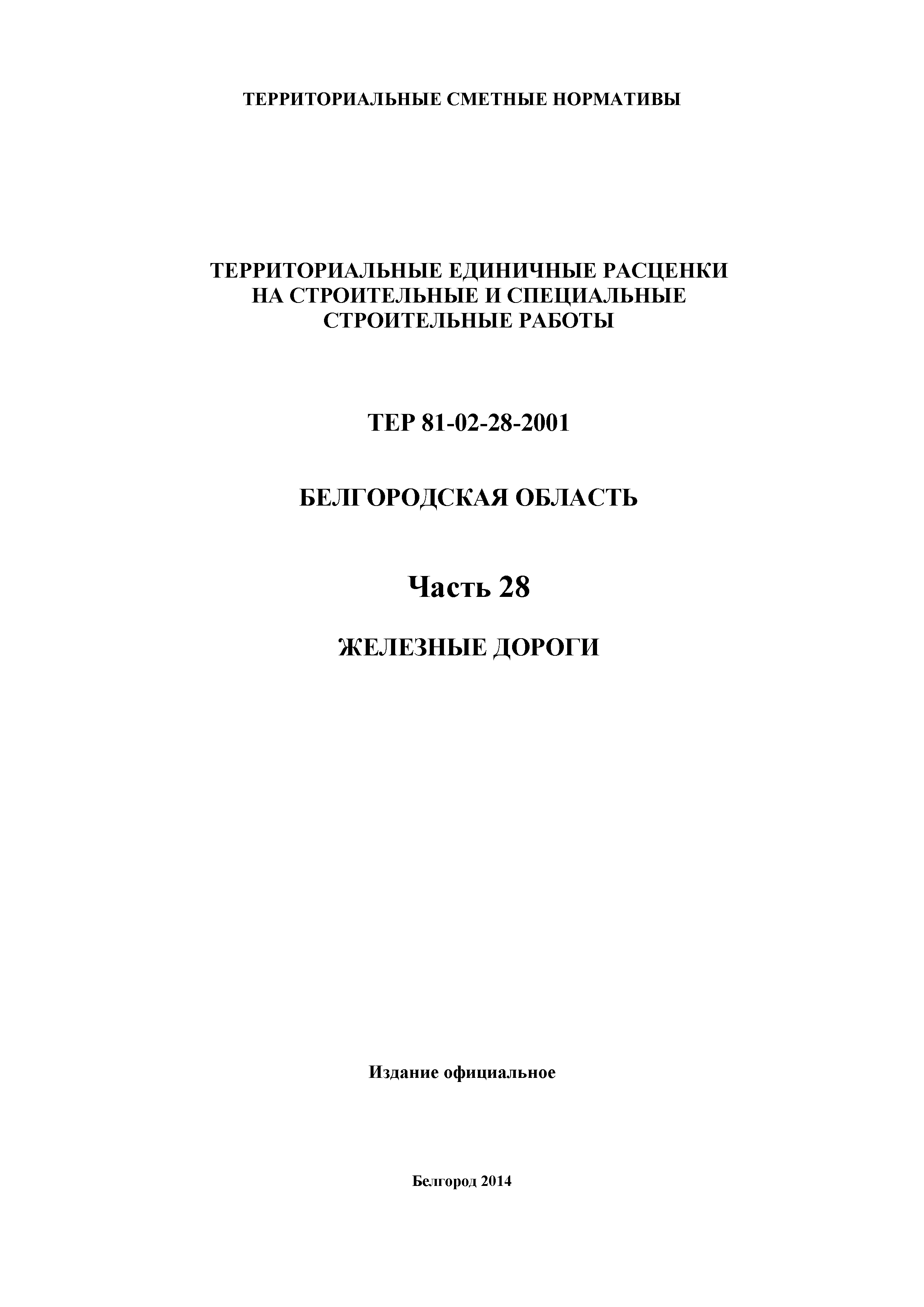 ТЕРРИТОРИАЛЬНЫЕ СМЕТНЫЕ НОРМАТИВЫ

ТЕРРИТОРИАЛЬНЫЕ ЕДИНИЧНЫЕ РАСЦЕНКИ НА СТРОИТЕЛЬНЫЕ И СПЕЦИАЛЬНЫЕ СТРОИТЕЛЬНЫЕ РАБОТЫ

ТЕР 81-02-28-2001

БЕЛГОРОДСКАЯ ОБЛАСТЬ

Часть 28

ЖЕЛЕЗНЫЕ ДОРОГИ

Издание официальное

Белгород 2014